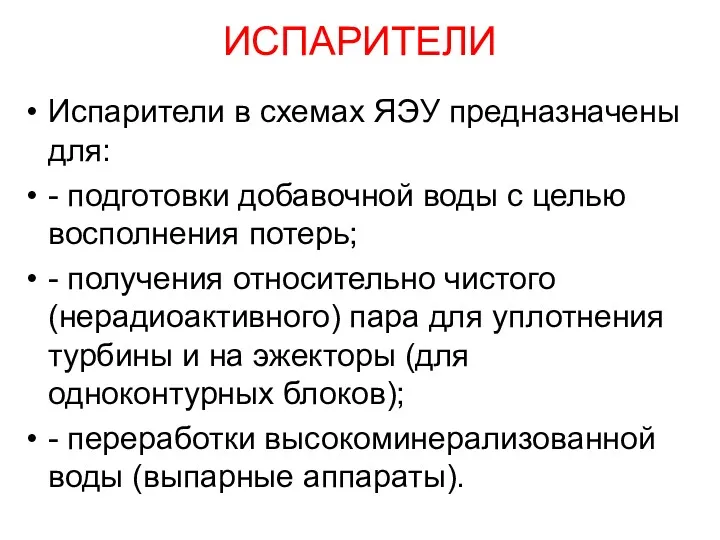 ИСПАРИТЕЛИ

• Испарители в схемах ЯЭУ предназначены для:

• - подготовки добавочной воды с целью восполнения потерь;

• - получения относительно чистого (нерадиоактивного) пара для уплотнения турбины и на эжекторы (для одноконтурных блоков);

• - переработки высокоминерализованной воды (выпарные аппараты).